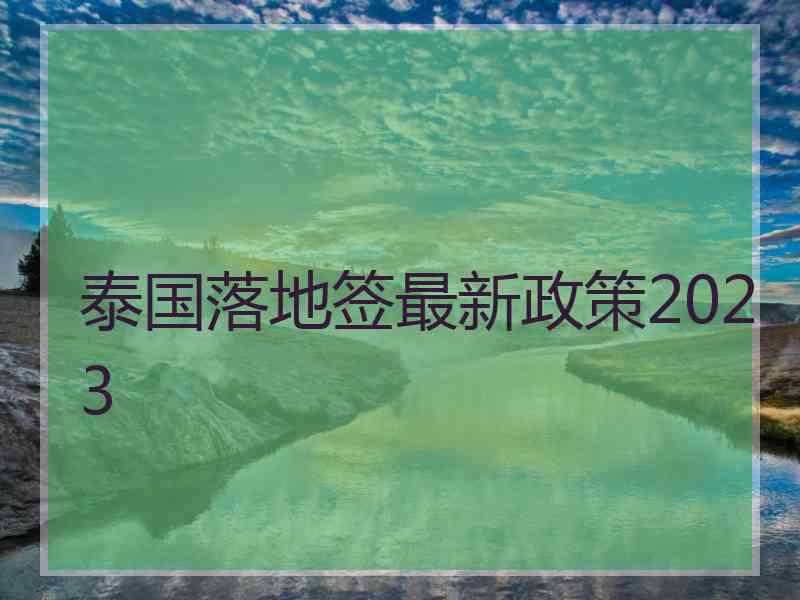 泰国落地签最新政策2023